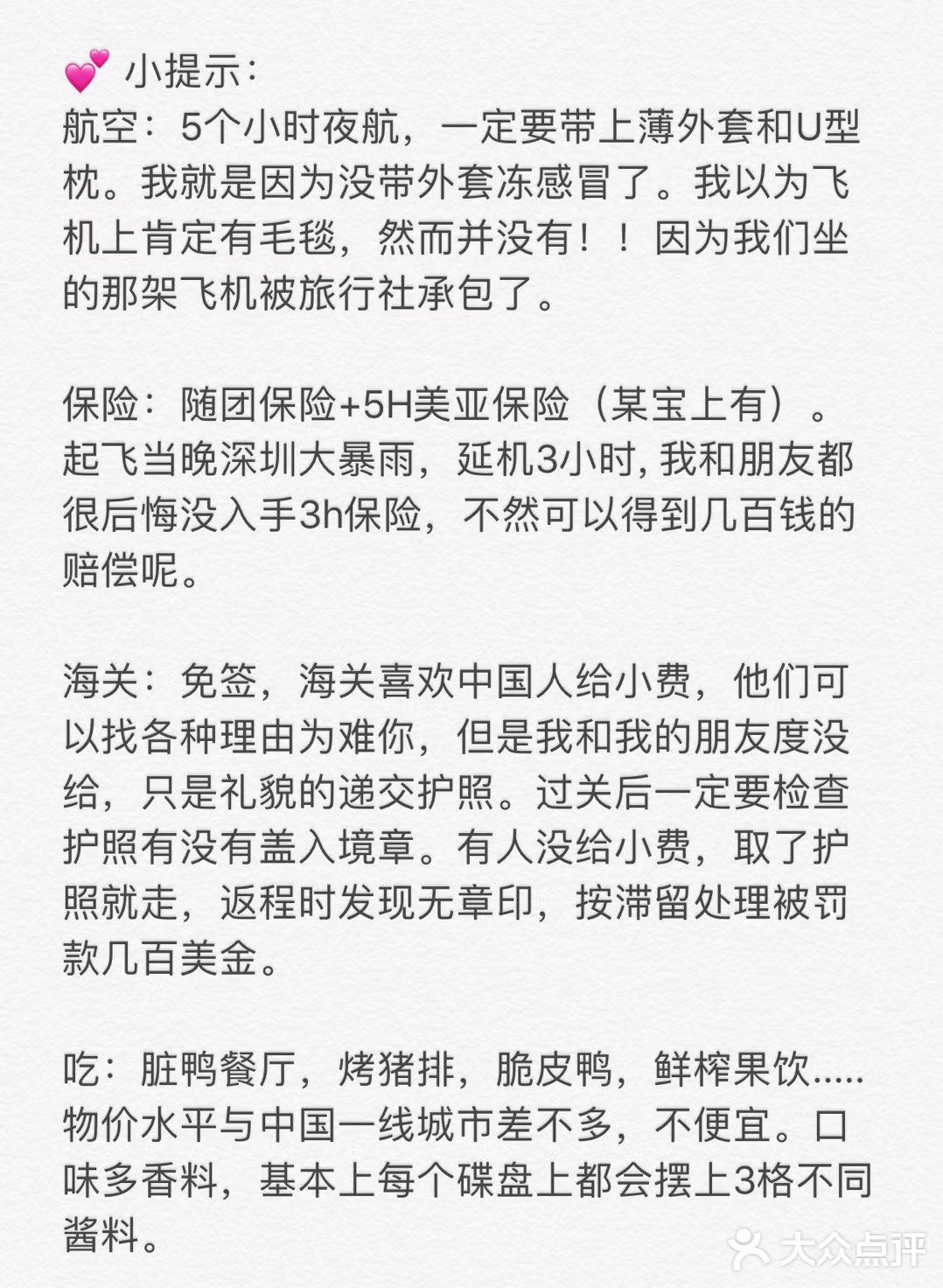 💕 小提示：
航空：5个小时夜航，一定要带上薄外套和U型枕。我就是因为没带外套冻感冒了。我以为飞机上肯定有毛毯，然而并没有！！因为我们坐的那架飞机被旅行社承包了。

保险：随团保险+5H美亚保险（某宝上有）。起飞当晚深圳大暴雨，延机3小时, 我和朋友都很后悔没入手3h保险，不然可以得到几百钱的赔偿呢。

海关：免签，海关喜欢中国人给小费，他们可以找各种理由为难你，但是我和我的朋友度没给，只是礼貌的递交护照。过关后一定要检查护照有没有盖入境章。有人没给小费，取了护照就走，返程时发现无章印，按滞留处理被罚款几百美金。

吃：脏鸭餐厅，烤猪排，脆皮鸭，鲜榨果饮.....物价水平与中国一线城市差不多，不便宜。口味多香料，基本上每个碟盘上都会摆上3格不同酱料。

大众点评